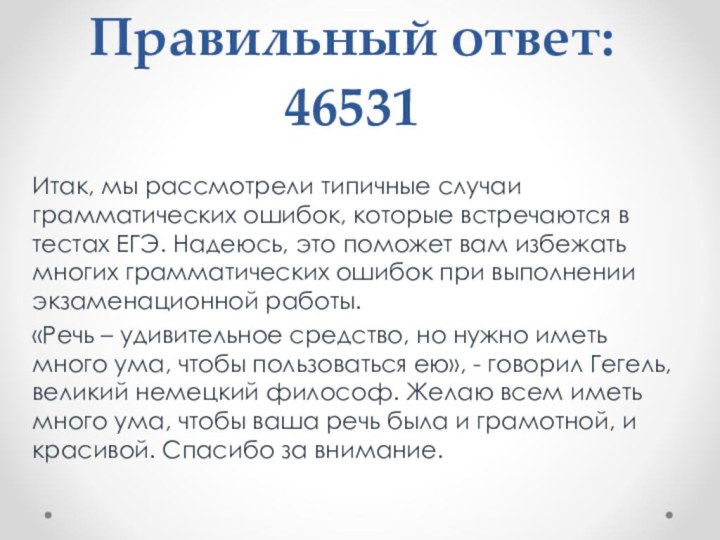 Правильный ответ: 46531

Итак, мы рассмотрели типичные случаи грамматических ошибок, которые встречаются в тестах ЕГЭ. Надеюсь, это поможет вам избежать многих грамматических ошибок при выполнении экзаменационной работы.

«Речь – удивительное средство, но нужно иметь много ума, чтобы пользоваться ею», - говорил Гегель, великий немецкий философ. Желаю всем иметь много ума, чтобы ваша речь была и грамотной, и красивой. Спасибо за внимание.